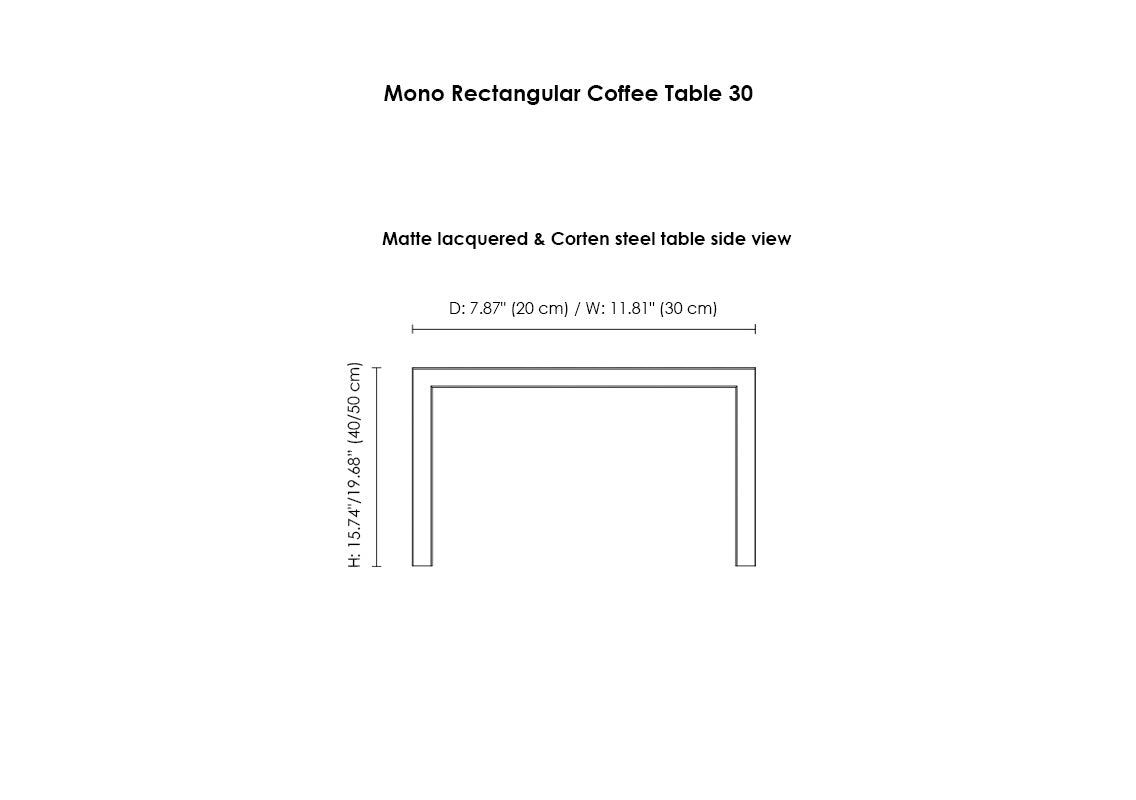 Mono Rectangular Coffee Table 30

Matte lacquered & Corten steel table side view

D: 7.87" (20 cm) / W: 11.81" (30 cm)

H: 15.74"/19.68" (40/50 cm)